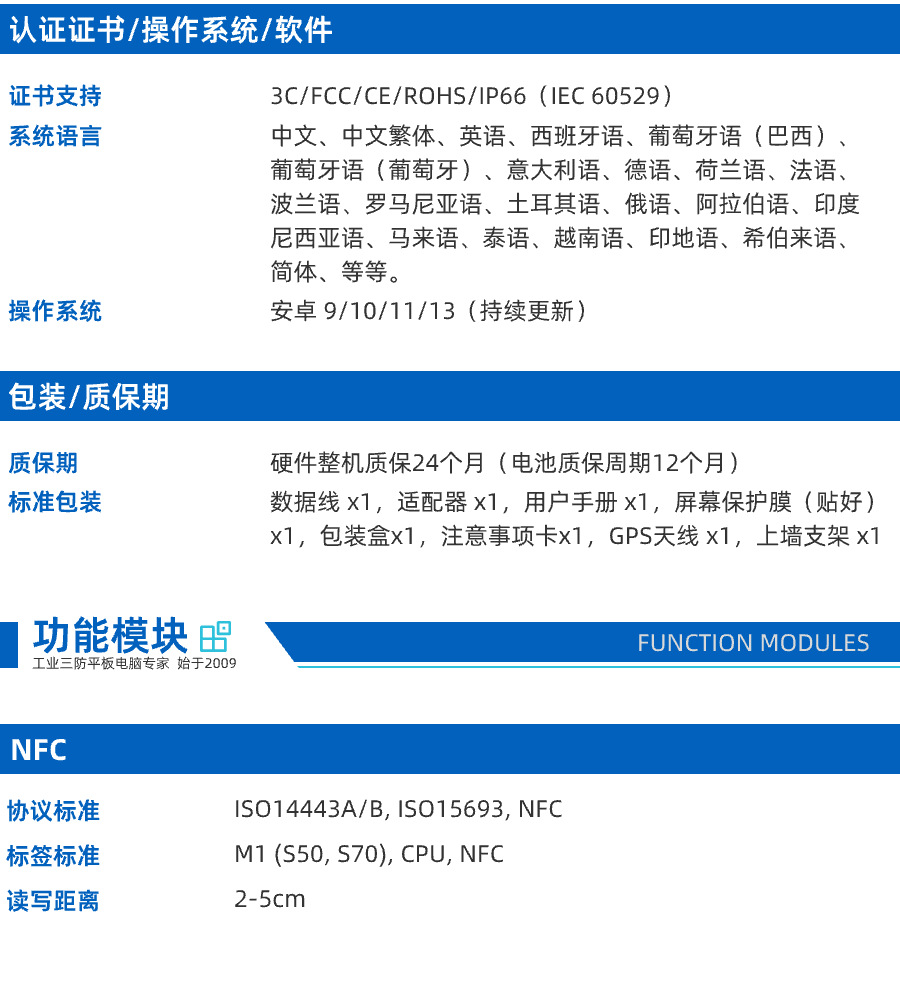 认证证书/操作系统/软件

证书支持 3C/FCC/CE/ROHS/IP66（IEC 60529）

系统语言 中文、中文繁体、英语、西班牙语、葡萄牙语（巴西）、葡萄牙语（葡萄牙）、意大利语、德语、荷兰语、法语、波兰语、罗马尼亚语、土耳其语、俄语、阿拉伯语、印度尼西亚语、马来语、泰语、越南语、印地语、希伯来语、简体、等等。

操作系统 安卓9/10/11/13（持续更新）

包装/质保期

质保期 硬件整机质保24个月（电池质保周期12个月）

标准包装 数据线x1，适配器x1，用户手册x1，屏幕保护膜（贴好）x1，包装盒x1，注意事项卡x1，GPS天线x1，上墙支架x1

功能模块
工业三防平板电脑专家 始于2009

FUNCTION MODULES

NFC

协议标准 ISO14443A/B, ISO15693, NFC

标签标准 M1 (S50, S70), CPU, NFC

读写距离 2-5cm